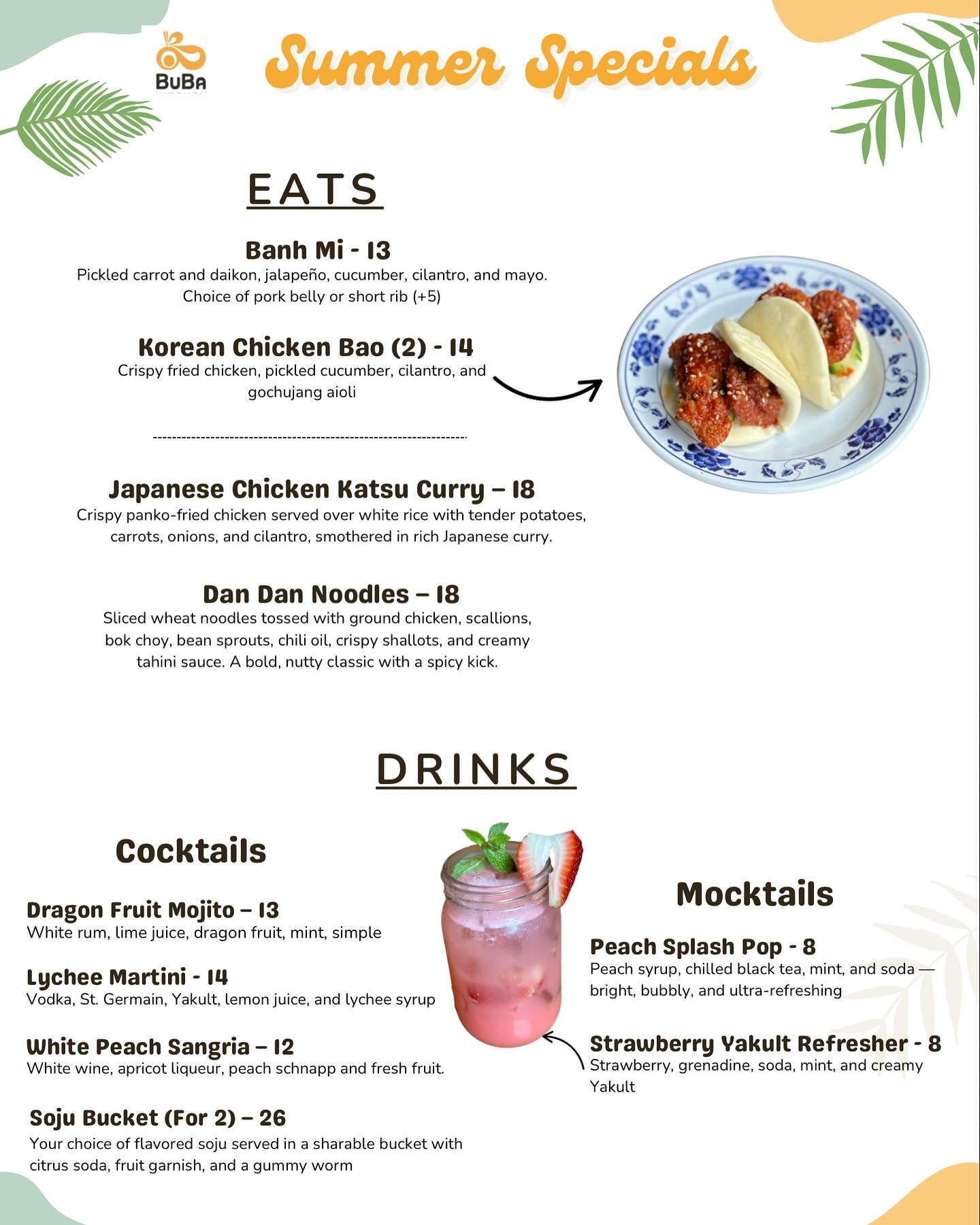 BuBa

Summer Specials

EATS

Banh Mi - 13
Pickled carrot and daikon, jalapeño, cucumber, cilantro, and mayo. Choice of pork belly or short rib (+5)

Korean Chicken Bao (2) - 14
Crispy fried chicken, pickled cucumber, cilantro, and gochujang aioli

Japanese Chicken Katsu Curry – 18
Crispy panko-fried chicken served over white rice with tender potatoes, carrots, onions, and cilantro, smothered in rich Japanese curry.

Dan Dan Noodles – 18
Sliced wheat noodles tossed with ground chicken, scallions, bok choy, bean sprouts, chili oil, crispy shallots, and creamy tahini sauce. A bold, nutty classic with a spicy kick.

DRINKS

Cocktails

Dragon Fruit Mojito – 13
White rum, lime juice, dragon fruit, mint, simple

Lychee Martini - 14
Vodka, St. Germain, Yakult, lemon juice, and lychee syrup

White Peach Sangria – 12
White wine, apricot liqueur, peach schnapp and fresh fruit.

Soju Bucket (For 2) – 26
Your choice of flavored soju served in a sharable bucket with citrus soda, fruit garnish, and a gummy worm

Mocktails

Peach Splash Pop - 8
Peach syrup, chilled black tea, mint, and soda — bright, bubbly, and ultra-refreshing

Strawberry Yakult Refresher - 8
Strawberry, grenadine, soda, mint, and creamy Yakult